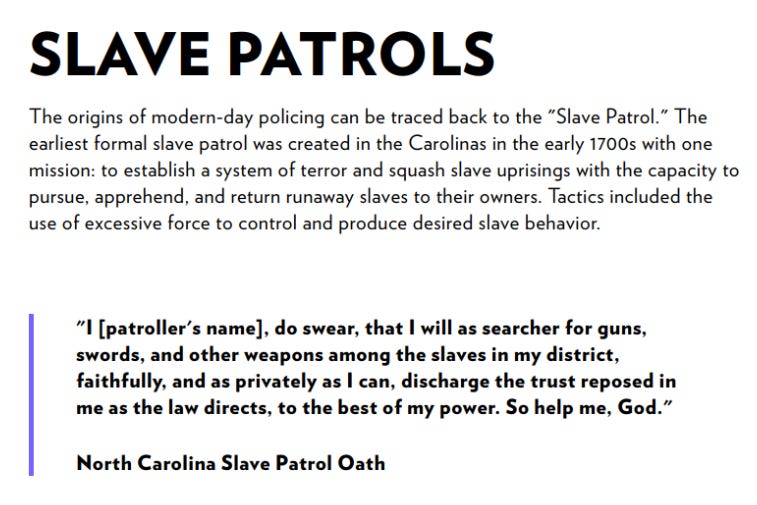 SLAVE PATROLS

The origins of modern-day policing can be traced back to the "Slave Patrol." The earliest formal slave patrol was created in the Carolinas in the early 1700s with one mission: to establish a system of terror and squash slave uprisings with the capacity to pursue, apprehend, and return runaway slaves to their owners. Tactics included the use of excessive force to control and produce desired slave behavior.

"I [patroller's name], do swear, that I will as searcher for guns, swords, and other weapons among the slaves in my district, faithfully, and as privately as I can, discharge the trust reposed in me as the law directs, to the best of my power. So help me, God."

North Carolina Slave Patrol Oath